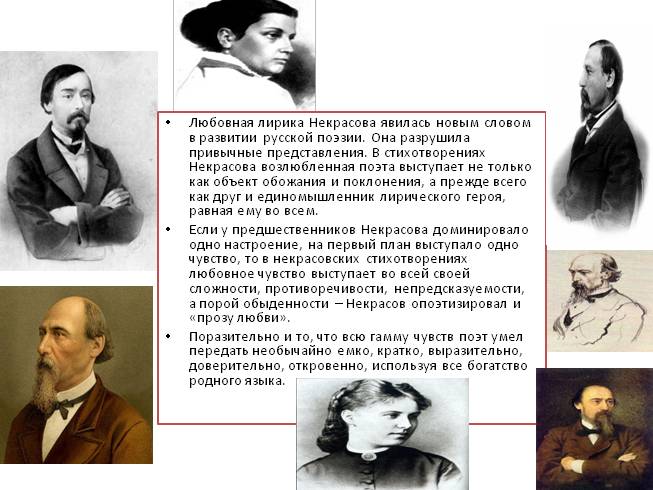 • Любовная лирика Некрасова явилась новым словом в развитии русской поэзии. Она разрушила привычные представления. В стихотворениях Некрасова возлюбленная поэта выступает не только как объект обожания и поклонения, а прежде всего как друг и единомышленник лирического героя, равная ему во всем.

• Если у предшественников Некрасова доминировало одно настроение, на первый план выступало одно чувство, то в некрасовских стихотворениях любовное чувство выступает во всей своей сложности, противоречивости, непредсказуемости, а порой обыденности – Некрасов опоэтизировал и «прозу любви».

• Поразительно и то, что всю гамму чувств поэт умел передать необычайно емко, кратко, выразительно, доверительно, откровенно, используя все богатство родного языка.